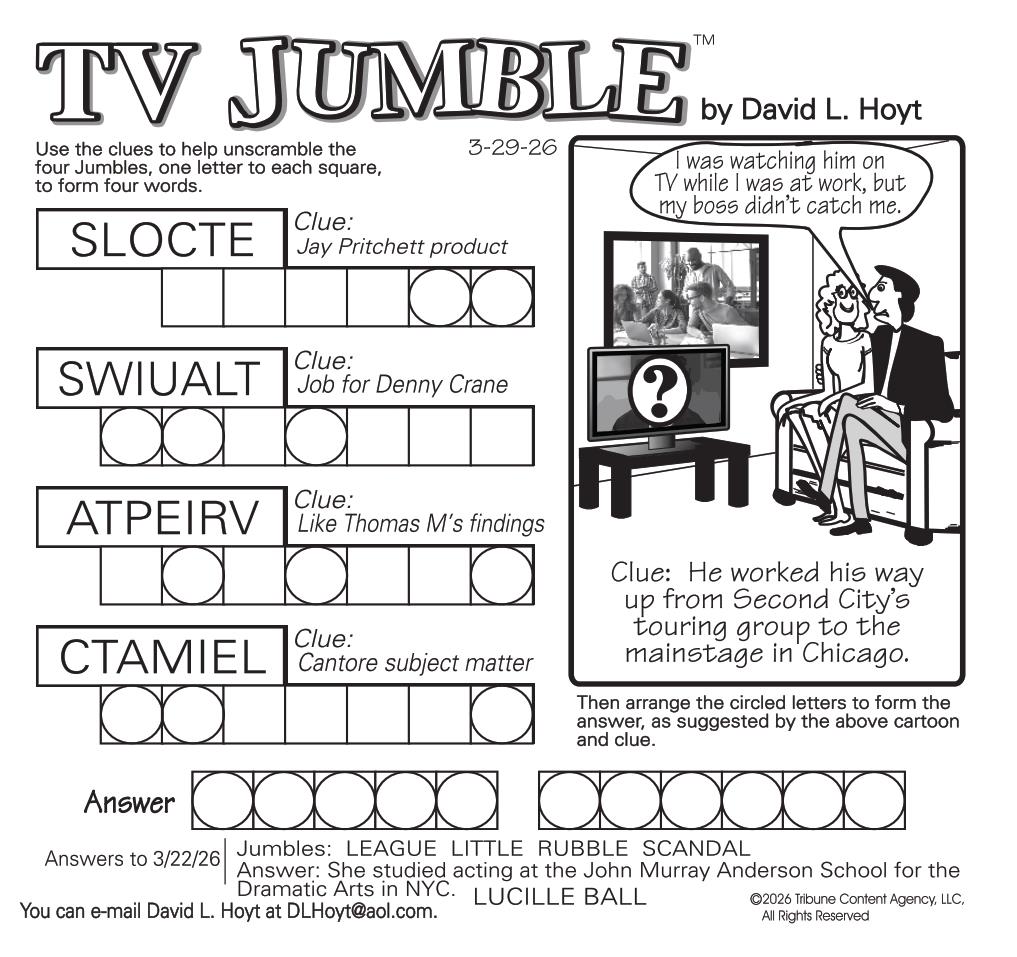 TV JUMBLE™ by David L. Hoyt

Use the clues to help unscramble the four Jumbles, one letter to each square, to form four words.

3-29-26

SLOCTE
Clue:
Jay Pritchett product

SWIUALT
Clue:
Job for Denny Crane

ATPEIRV
Clue:
Like Thomas M's findings

CTAMIEL
Clue:
Cantore subject matter

I was watching him on TV while I was at work, but my boss didn't catch me.

?

Clue: He worked his way up from Second City's touring group to the mainstage in Chicago.

Then arrange the circled letters to form the answer, as suggested by the above cartoon and clue.

Answer

Answers to 3/22/26
Jumbles: LEAGUE LITTLE RUBBLE SCANDAL
Answer: She studied acting at the John Murray Anderson School for the Dramatic Arts in NYC. LUCILLE BALL

You can e-mail David L. Hoyt at DLHoyt@aol.com.

©2026 Tribune Content Agency, LLC, All Rights Reserved